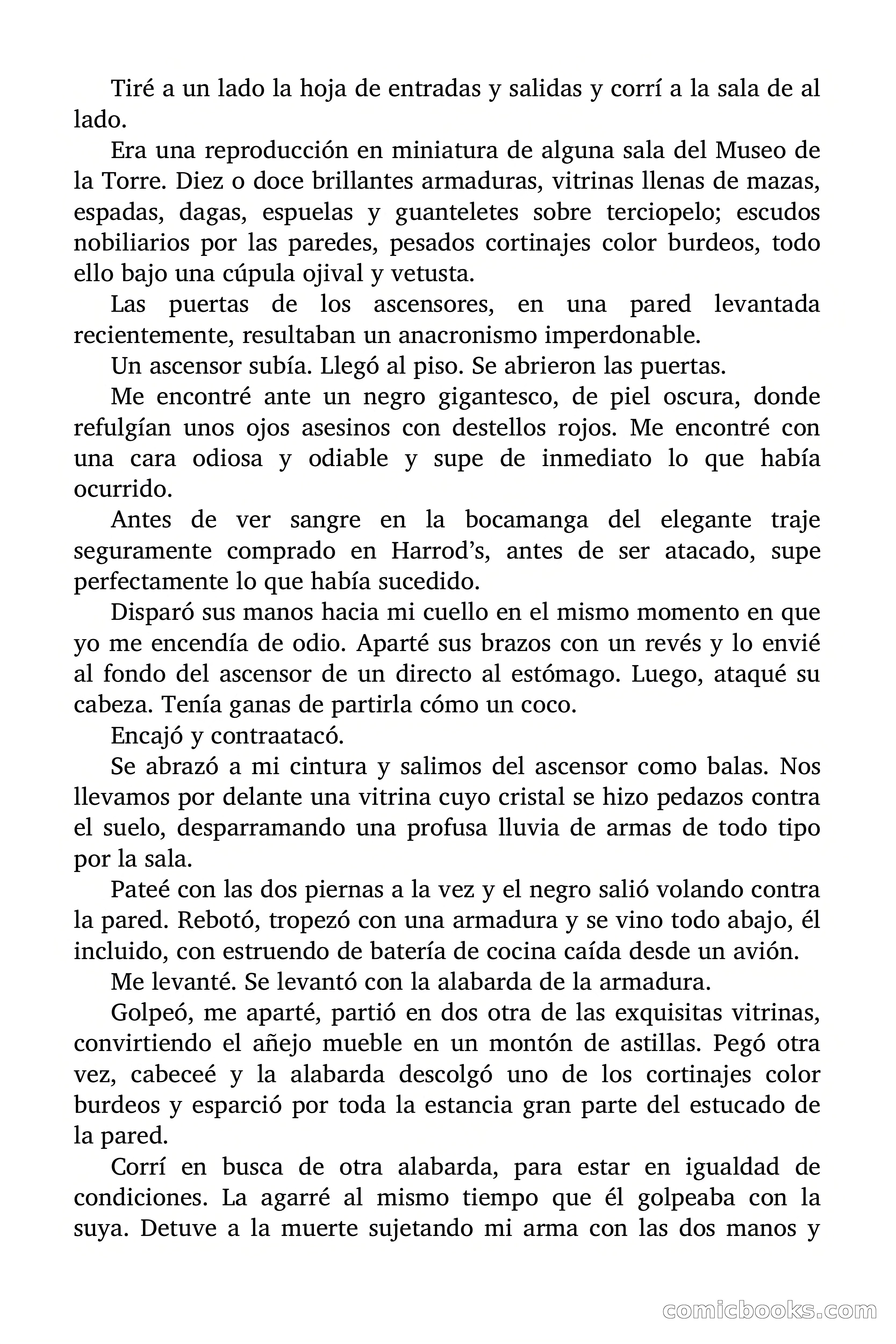 Tiré a un lado la hoja de entradas y salidas y corrí a la sala de al lado.

Era una reproducción en miniatura de alguna sala del Museo de la Torre. Diez o doce brillantes armaduras, vitrinas llenas de mazas, espadas, dagas, espuelas y guanteletes sobre terciopelo; escudos nobiliarios por las paredes, pesados cortinajes color burdeos, todo ello bajo una cúpula ojival y vetusta.

Las puertas de los ascensores, en una pared levantada recientemente, resultaban un anacronismo imperdonable.

Un ascensor subía. Llegó al piso. Se abrieron las puertas.

Me encontré ante un negro gigantesco, de piel oscura, donde refulgían unos ojos asesinos con destellos rojos. Me encontré con una cara odiosa y odiable y supe de inmediato lo que había ocurrido.

Antes de ver sangre en la bocamanga del elegante traje seguramente comprado en Harrod's, antes de ser atacado, supe perfectamente lo que había sucedido.

Disparó sus manos hacia mi cuello en el mismo momento en que yo me encendía de odio. Aparté sus brazos con un revés y lo envié al fondo del ascensor de un directo al estómago. Luego, ataqué su cabeza. Tenía ganas de partirla cómo un coco.

Encajó y contraatacó.

Se abrazó a mi cintura y salimos del ascensor como balas. Nos llevamos por delante una vitrina cuyo cristal se hizo pedazos contra el suelo, desparramando una profusa lluvia de armas de todo tipo por la sala.

Pateé con las dos piernas a la vez y el negro salió volando contra la pared. Rebotó, tropezó con una armadura y se vino todo abajo, él incluido, con estruendo de batería de cocina caída desde un avión.

Me levanté. Se levantó con la alabarda de la armadura.

Golpeó, me aparté, partió en dos otra de las exquisitas vitrinas, convirtiendo el añejo mueble en un montón de astillas. Pegó otra vez, cabeceé y la alabarda descolgó uno de los cortinajes color burdeos y esparció por toda la estancia gran parte del estucado de la pared.

Corrí en busca de otra alabarda, para estar en igualdad de condiciones. La agarré al mismo tiempo que él golpeaba con la suya. Detuve a la muerte sujetando mi arma con las dos manos y

comicbooks.com